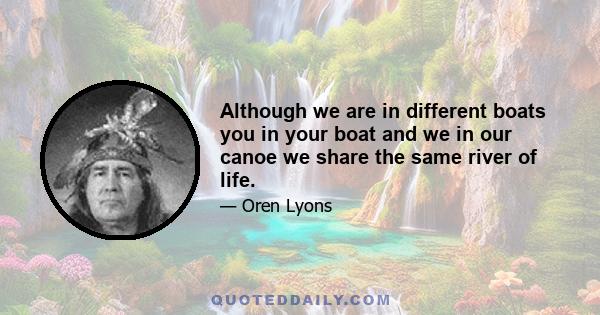 Although we are in different boats you in your boat and we in our canoe we share the same river of life.

— Oren Lyons

QUOTEDDAILY.COM